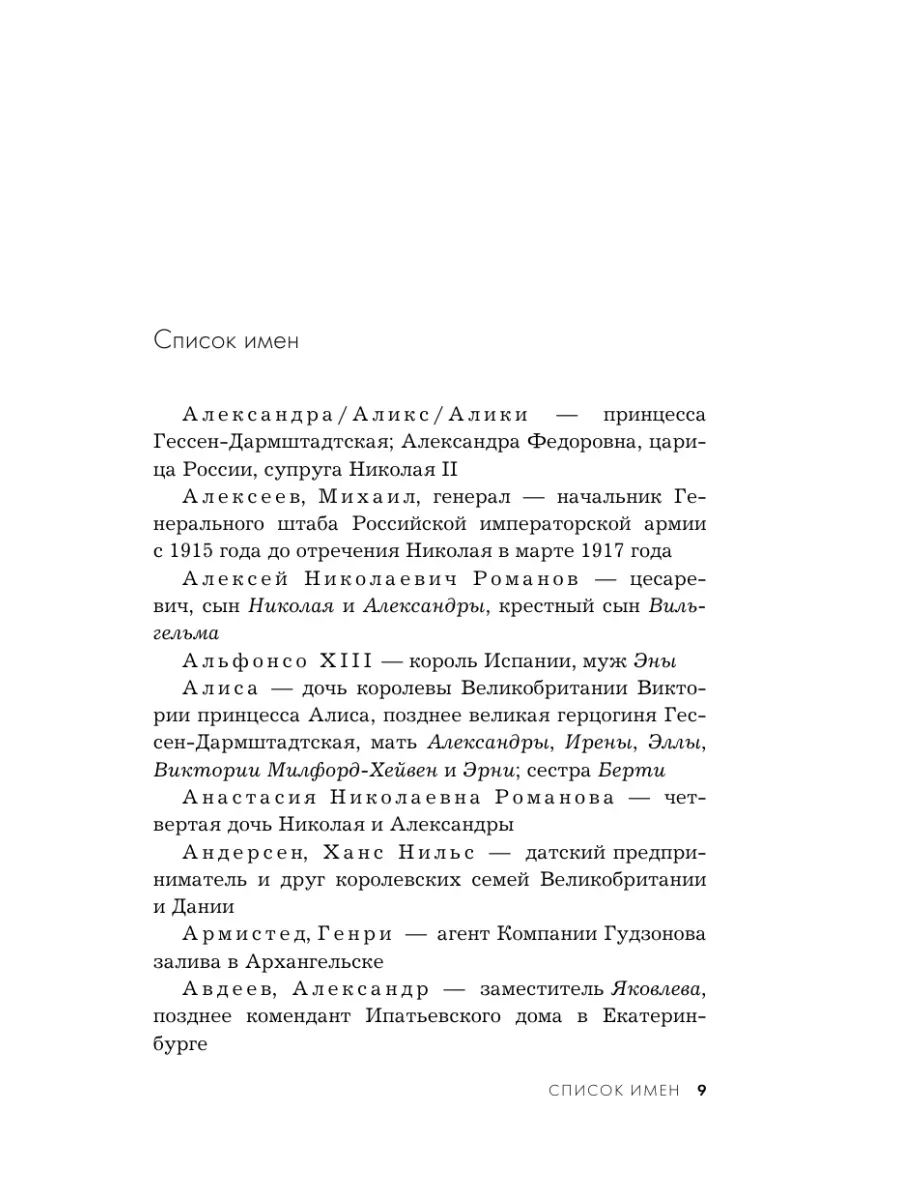 Список имен

Александра/Аликс/Алики — принцесса Гессен-Дармштадтская; Александра Федоровна, царица России, супруга Николая II

Алексеев, Михаил, генерал — начальник Генерального штаба Российской императорской армии с 1915 года до отречения Николая в марте 1917 года

Алексей Николаевич Романов — цесаревич, сын Николая и Александры, крестный сын Вильгельма

Альфонсо XIII — король Испании, муж Эны

Алиса — дочь королевы Великобритании Виктории принцесса Алиса, позднее великая герцогиня Гессен-Дармштадтская, мать Александры, Ирены, Эллы, Виктории Милфорд-Хейвен и Эрни; сестра Берти

Анастасия Николаевна Романова — четвертая дочь Николая и Александры

Андерсен, Ханс Нильс — датский предприниматель и друг королевских семей Великобритании и Дании

Армистед, Генри — агент Компании Гудзонова залива в Архангельске

Авдеев, Александр — заместитель Яковлева, позднее комендант Ипатьевского дома в Екатеринбурге

СПИСОК ИМЕН 9